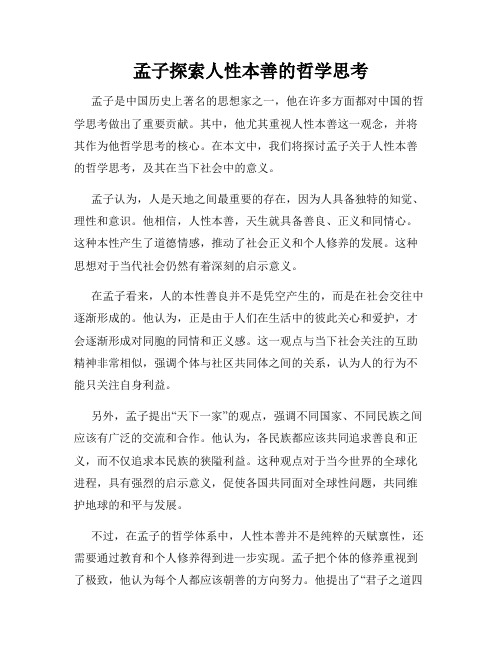 孟子探索人性本善的哲学思考

孟子是中国历史上著名的思想家之一，他在许多方面都对中国的哲学思考做出了重要贡献。其中，他尤其重视人性本善这一观念，并将其作为他哲学思考的核心。在本文中，我们将探讨孟子关于人性本善的哲学思考，及其在当下社会中的意义。

孟子认为，人是天地之间最重要的存在，因为人具备独特的知觉、理性和意识。他相信，人性本善，天生就具备善良、正义和同情心。这种本性产生了道德情感，推动了社会正义和个人修养的发展。这种思想对于当代社会仍然有着深刻的启示意义。

在孟子看来，人的本性善良并不是凭空产生的，而是在社会交往中逐渐形成的。他认为，正是由于人们在生活中的彼此关心和爱护，才会逐渐形成对同胞的同情和正义感。这一观点与当下社会关注的互助精神非常相似，强调个体与社区共同体之间的关系，认为人的行为不能只关注自身利益。

另外，孟子提出“天下一家”的观点，强调不同国家、不同民族之间应该有广泛的交流和合作。他认为，各民族都应该共同追求善良和正义，而不仅追求本民族的狭隘利益。这种观点对于当今世界的全球化进程，具有强烈的启示意义，促使各国共同面对全球性问题，共同维护地球的和平与发展。

不过，在孟子的哲学体系中，人性本善并不是纯粹的天赋禀性，还需要通过教育和个人修养得到进一步实现。孟子把个体的修养重视到了极致，他认为每个人都应该朝善的方向努力。他提出了“君子之道四